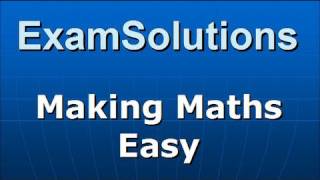 ExamSolutions

Making Maths Easy